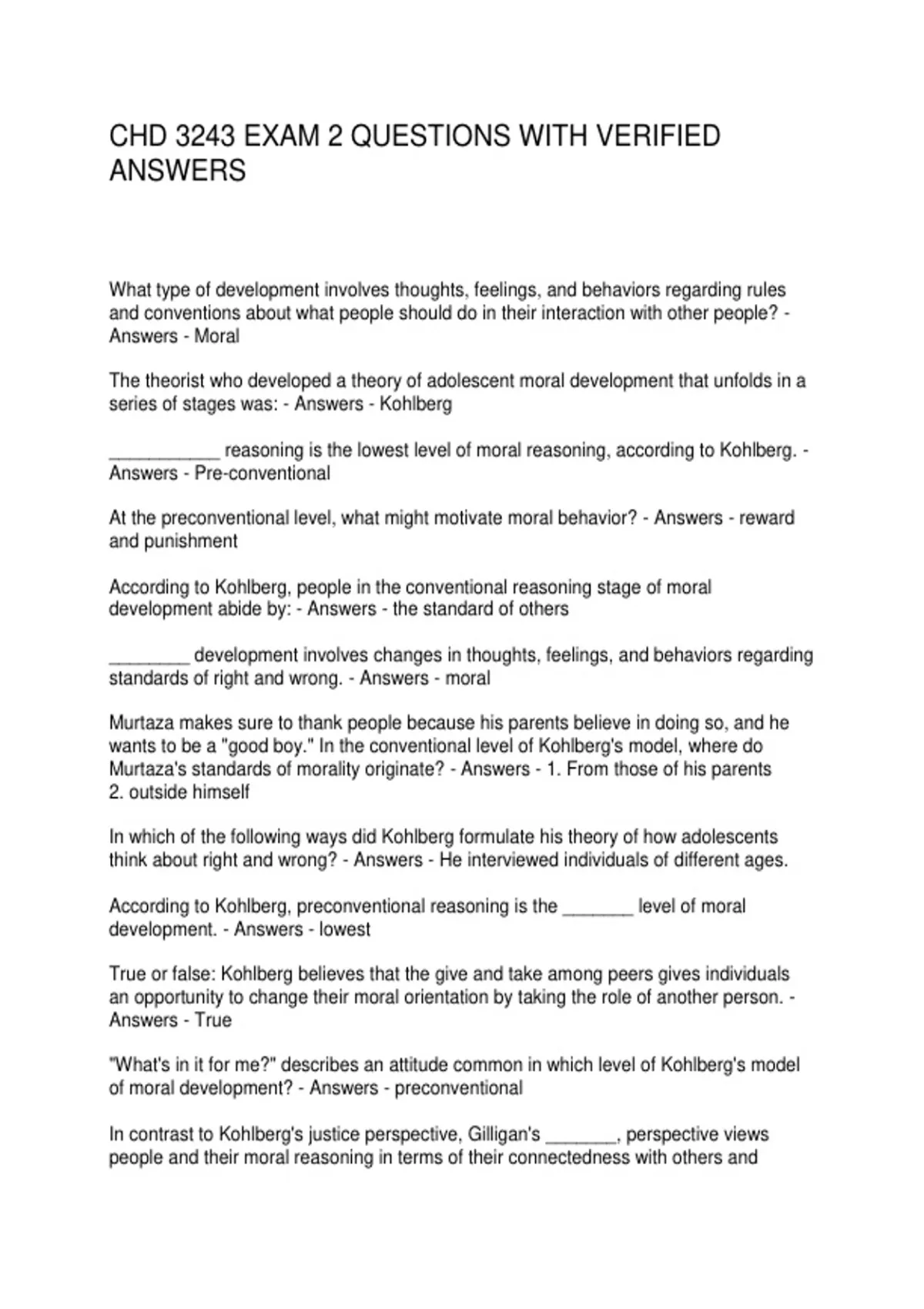 CHD 3243 EXAM 2 QUESTIONS WITH VERIFIED ANSWERS

What type of development involves thoughts, feelings, and behaviors regarding rules and conventions about what people should do in their interaction with other people? - Answers - Moral

The theorist who developed a theory of adolescent moral development that unfolds in a series of stages was: - Answers - Kohlberg

___________ reasoning is the lowest level of moral reasoning, according to Kohlberg. - Answers - Pre-conventional

At the preconventional level, what might motivate moral behavior? - Answers - reward and punishment

According to Kohlberg, people in the conventional reasoning stage of moral development abide by: - Answers - the standard of others

________ development involves changes in thoughts, feelings, and behaviors regarding standards of right and wrong. - Answers - moral

Murtaza makes sure to thank people because his parents believe in doing so, and he wants to be a "good boy." In the conventional level of Kohlberg's model, where do Murtaza's standards of morality originate? - Answers - 1. From those of his parents
2. outside himself

In which of the following ways did Kohlberg formulate his theory of how adolescents think about right and wrong? - Answers - He interviewed individuals of different ages.

According to Kohlberg, preconventional reasoning is the _______ level of moral development. - Answers - lowest

True or false: Kohlberg believes that the give and take among peers gives individuals an opportunity to change their moral orientation by taking the role of another person. - Answers - True

"What's in it for me?" describes an attitude common in which level of Kohlberg's model of moral development? - Answers - preconventional

In contrast to Kohlberg's justice perspective, Gilligan's _______, perspective views people and their moral reasoning in terms of their connectedness with others and